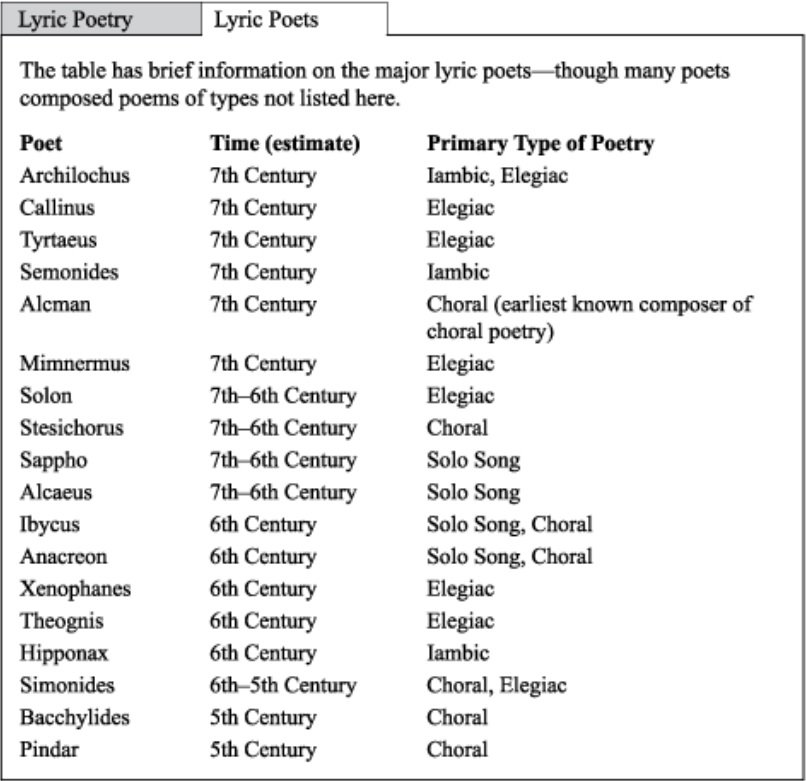 Lyric Poetry

Lyric Poets

The table has brief information on the major lyric poets—though many poets composed poems of types not listed here.

| Poet | Time (estimate) | Primary Type of Poetry |
|---|---|---|
| Archilochus | 7th Century | Iambic, Elegiac |
| Callinus | 7th Century | Elegiac |
| Tyrtaeus | 7th Century | Elegiac |
| Semonides | 7th Century | Iambic |
| Alcman | 7th Century | Choral (earliest known composer of choral poetry) |
| Mimnermus | 7th Century | Elegiac |
| Solon | 7th–6th Century | Elegiac |
| Stesichorus | 7th–6th Century | Choral |
| Sappho | 7th–6th Century | Solo Song |
| Alcaeus | 7th–6th Century | Solo Song |
| Ibycus | 6th Century | Solo Song, Choral |
| Anacreon | 6th Century | Solo Song, Choral |
| Xenophanes | 6th Century | Elegiac |
| Theognis | 6th Century | Elegiac |
| Hipponax | 6th Century | Iambic |
| Simonides | 6th–5th Century | Choral, Elegiac |
| Bacchylides | 5th Century | Choral |
| Pindar | 5th Century | Choral |